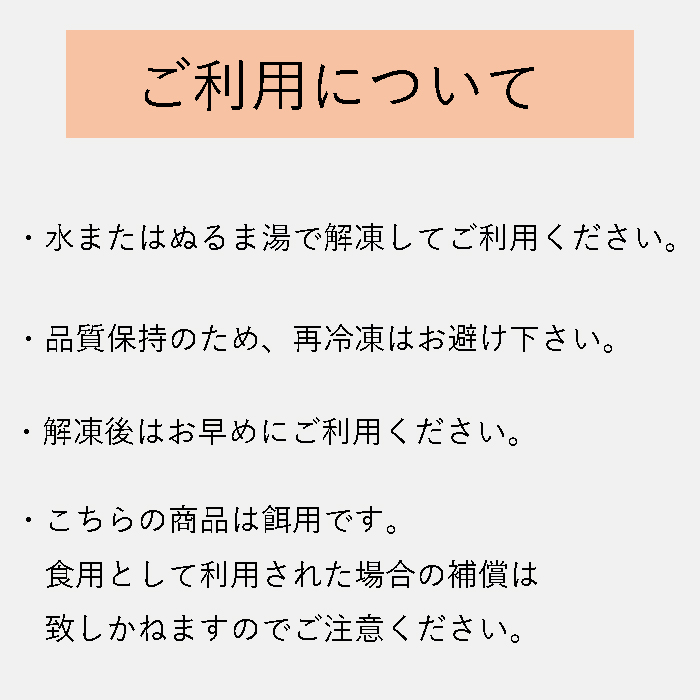 ご利用について

・水またはぬるま湯で解凍してご利用ください。

・品質保持のため、再冷凍はお避け下さい。

・解凍後はお早めにご利用ください。

・こちらの商品は餌用です。
食用として利用された場合の補償は
致しかねますのでご注意ください。